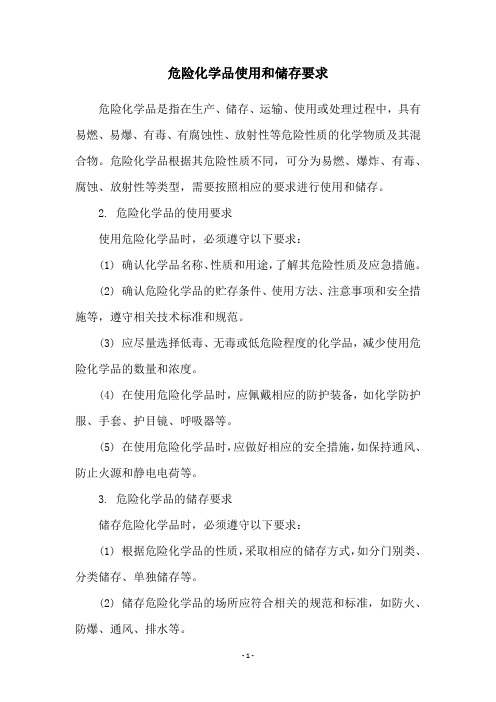 危险化学品使用和储存要求

危险化学品是指在生产、储存、运输、使用或处理过程中，具有易燃、易爆、有毒、有腐蚀性、放射性等危险性质的化学物质及其混合物。危险化学品根据其危险性质不同，可分为易燃、爆炸、有毒、腐蚀、放射性等类型，需要按照相应的要求进行使用和储存。

2. 危险化学品的使用要求

使用危险化学品时，必须遵守以下要求：

(1) 确认化学品名称、性质和用途，了解其危险性质及应急措施。

(2) 确认危险化学品的贮存条件、使用方法、注意事项和安全措施等，遵守相关技术标准和规范。

(3) 应尽量选择低毒、无毒或低危险程度的化学品，减少使用危险化学品的数量和浓度。

(4) 在使用危险化学品时，应佩戴相应的防护装备，如化学防护服、手套、护目镜、呼吸器等。

(5) 在使用危险化学品时，应做好相应的安全措施，如保持通风、防止火源和静电电荷等。

3. 危险化学品的储存要求

储存危险化学品时，必须遵守以下要求：

(1) 根据危险化学品的性质，采取相应的储存方式，如分门别类、分类储存、单独储存等。

(2) 储存危险化学品的场所应符合相关的规范和标准，如防火、防爆、通风、排水等。

- 1 -